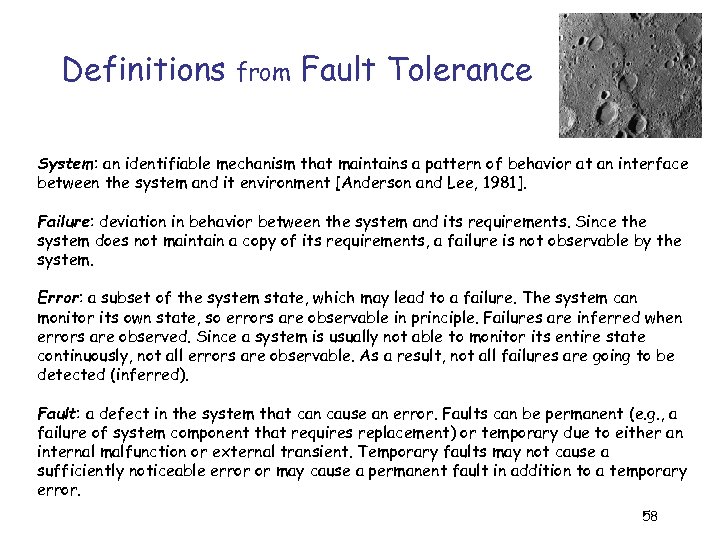 Definitions from Fault Tolerance

System: an identifiable mechanism that maintains a pattern of behavior at an interface between the system and it environment [Anderson and Lee, 1981].

Failure: deviation in behavior between the system and its requirements. Since the system does not maintain a copy of its requirements, a failure is not observable by the system.

Error: a subset of the system state, which may lead to a failure. The system can monitor its own state, so errors are observable in principle. Failures are inferred when errors are observed. Since a system is usually not able to monitor its entire state continuously, not all errors are observable. As a result, not all failures are going to be detected (inferred).

Fault: a defect in the system that can cause an error. Faults can be permanent (e.g., a failure of system component that requires replacement) or temporary due to either an internal malfunction or external transient. Temporary faults may not cause a sufficiently noticeable error or may cause a permanent fault in addition to a temporary error.

58